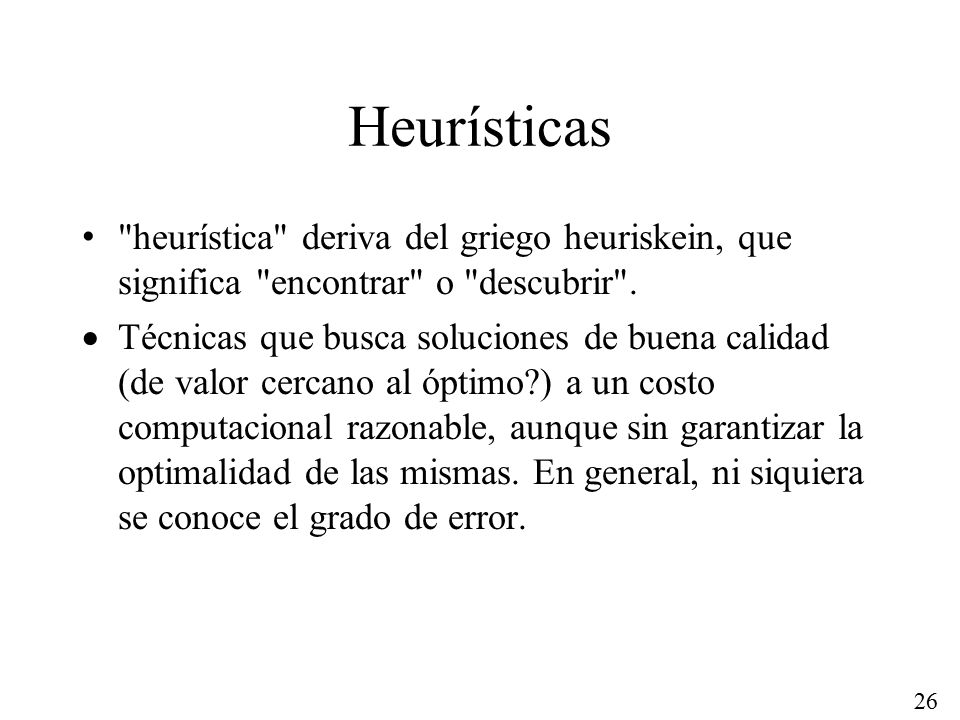 Heurísticas

• "heurística" deriva del griego heuriskein, que significa "encontrar" o "descubrir".

• Técnicas que busca soluciones de buena calidad (de valor cercano al óptimo?) a un costo computacional razonable, aunque sin garantizar la optimalidad de las mismas. En general, ni siquiera se conoce el grado de error.

26